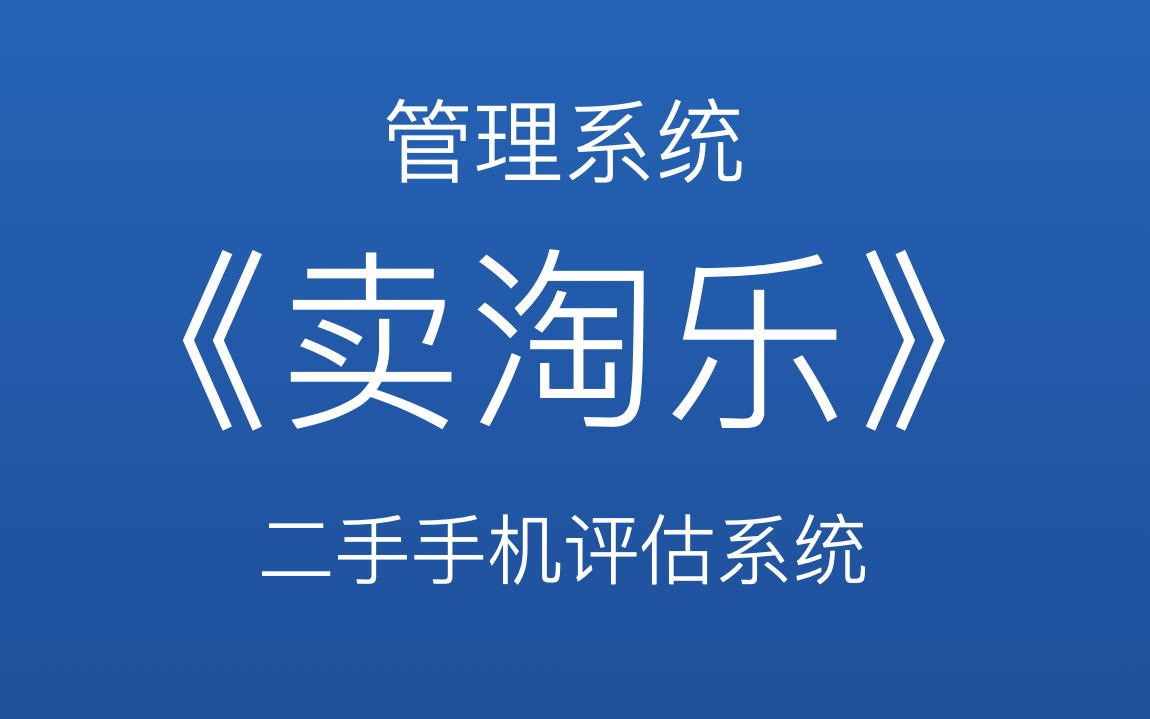 管理系统

《卖淘乐》

二手手机评估系统